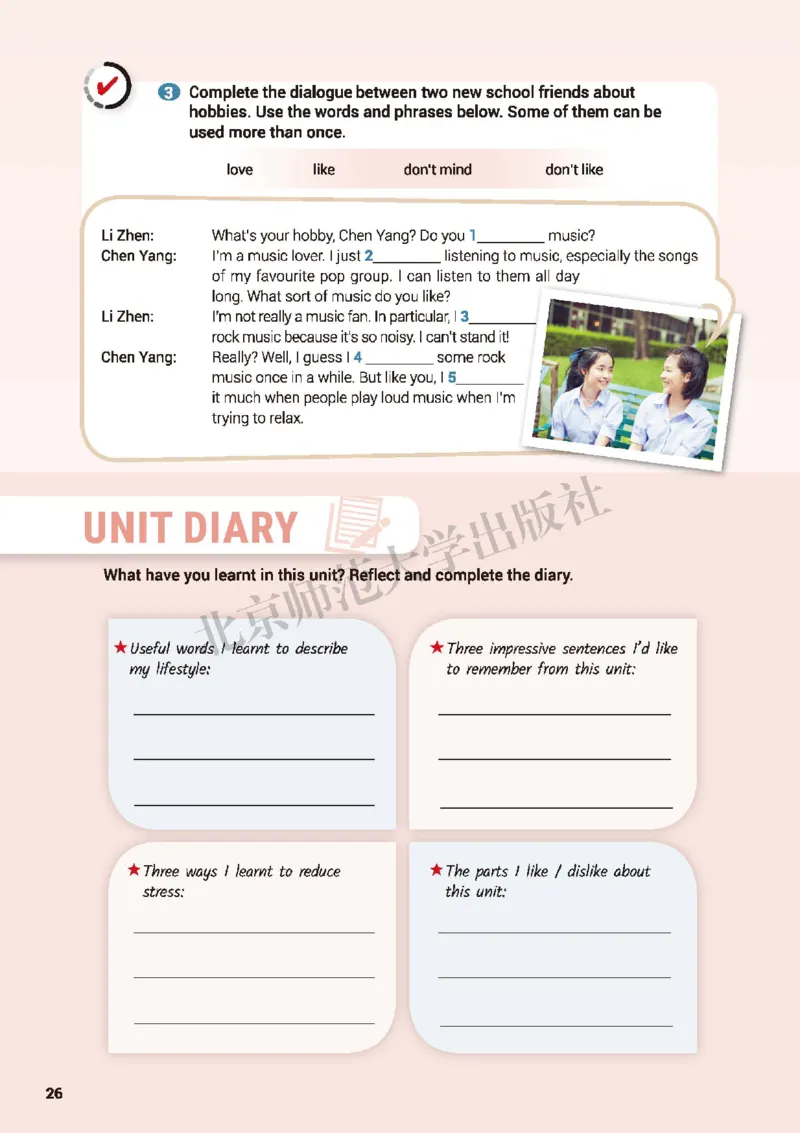 3 Complete the dialogue between two new school friends about hobbies. Use the words and phrases below. Some of them can be used more than once.

love like don't mind don't like

Li Zhen: What's your hobby, Chen Yang? Do you 1________ music?
Chen Yang: I'm a music lover. I just 2________ listening to music, especially the songs of my favourite pop group. I can listen to them all day long. What sort of music do you like?
Li Zhen: I'm not really a music fan. In particular, I 3________ rock music because it's so noisy. I can't stand it!
Chen Yang: Really? Well, I guess I 4________ some rock music once in a while. But like you, I 5________ it much when people play loud music when I'm trying to relax.

UNIT DIARY

北京师范大学出版社

What have you learnt in this unit? Reflect and complete the diary.

★ Useful words I learnt to describe my lifestyle:

★ Three impressive sentences I'd like to remember from this unit:

★ Three ways I learnt to reduce stress:

★ The parts I like / dislike about this unit:

26